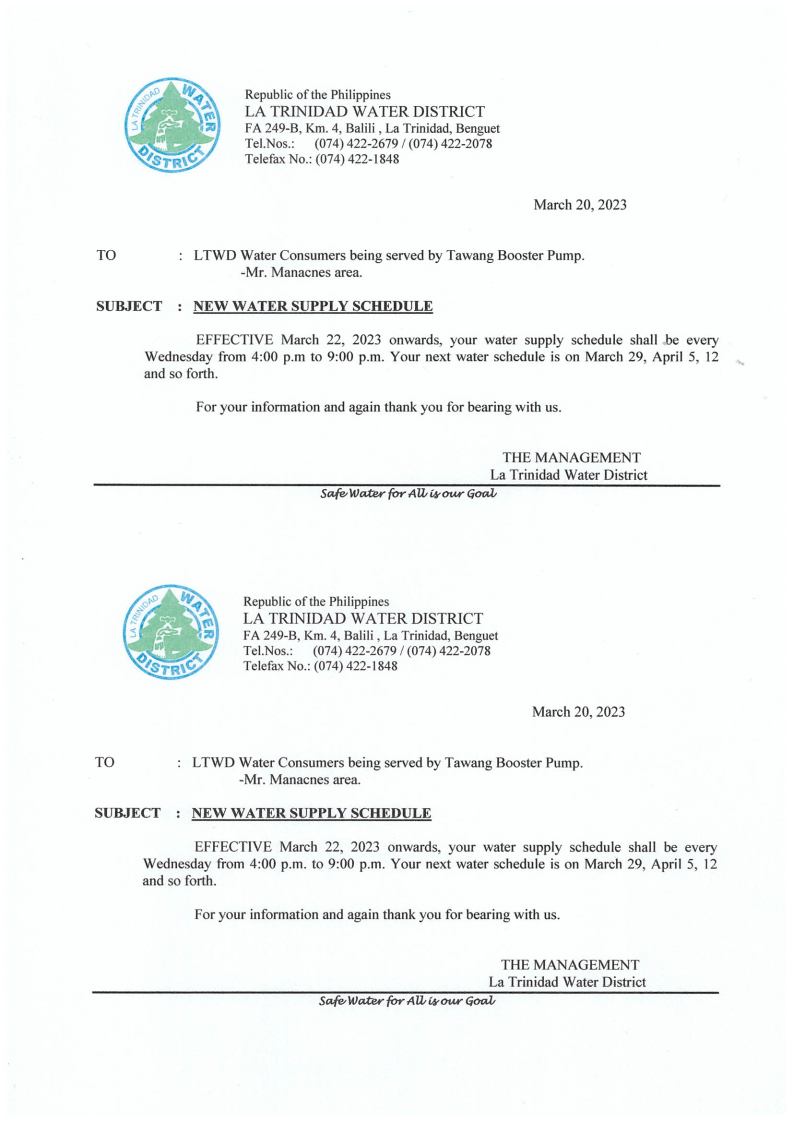 LA TRINIDAD WATER DISTRICT

Republic of the Philippines
LA TRINIDAD WATER DISTRICT
FA 249-B, Km. 4, Balili , La Trinidad, Benguet
Tel.Nos.: (074) 422-2679 / (074) 422-2078
Telefax No.: (074) 422-1848

March 20, 2023

TO : LTWD Water Consumers being served by Tawang Booster Pump. -Mr. Manacnes area.

SUBJECT : NEW WATER SUPPLY SCHEDULE

EFFECTIVE March 22, 2023 onwards, your water supply schedule shall be every Wednesday from 4:00 p.m to 9:00 p.m. Your next water schedule is on March 29, April 5, 12 and so forth.

For your information and again thank you for bearing with us.

THE MANAGEMENT
La Trinidad Water District

Safe Water for All is our Goal

LA TRINIDAD WATER DISTRICT

Republic of the Philippines
LA TRINIDAD WATER DISTRICT
FA 249-B, Km. 4, Balili , La Trinidad, Benguet
Tel.Nos.: (074) 422-2679 / (074) 422-2078
Telefax No.: (074) 422-1848

March 20, 2023

TO : LTWD Water Consumers being served by Tawang Booster Pump. -Mr. Manacnes area.

SUBJECT : NEW WATER SUPPLY SCHEDULE

EFFECTIVE March 22, 2023 onwards, your water supply schedule shall be every Wednesday from 4:00 p.m. to 9:00 p.m. Your next water schedule is on March 29, April 5, 12 and so forth.

For your information and again thank you for bearing with us.

THE MANAGEMENT
La Trinidad Water District

Safe Water for All is our Goal